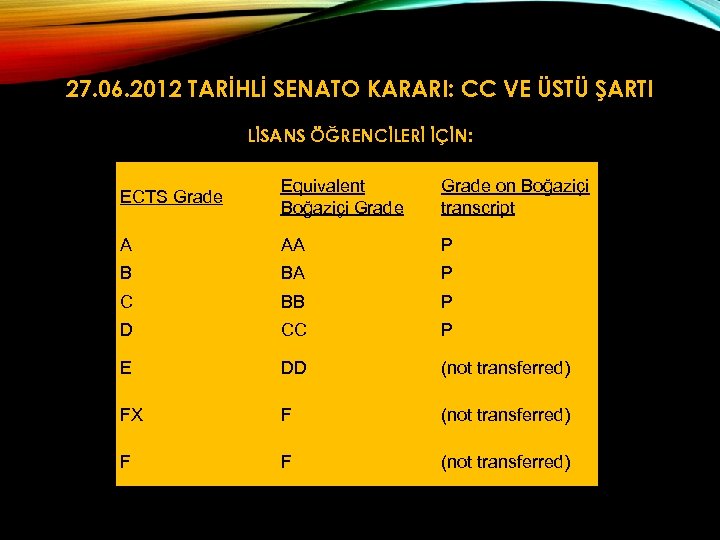 27.06.2012 TARİHLİ SENATO KARARI: CC VE ÜSTÜ ŞARTI

LİSANS ÖĞRENCİLERİ İÇİN:

| ECTS Grade | Equivalent Boğaziçi Grade | Grade on Boğaziçi transcript |
|---|---|---|
| A | AA | P |
| B | BA | P |
| C | BB | P |
| D | CC | P |
| E | DD | (not transferred) |
| FX | F | (not transferred) |
| F | F | (not transferred) |